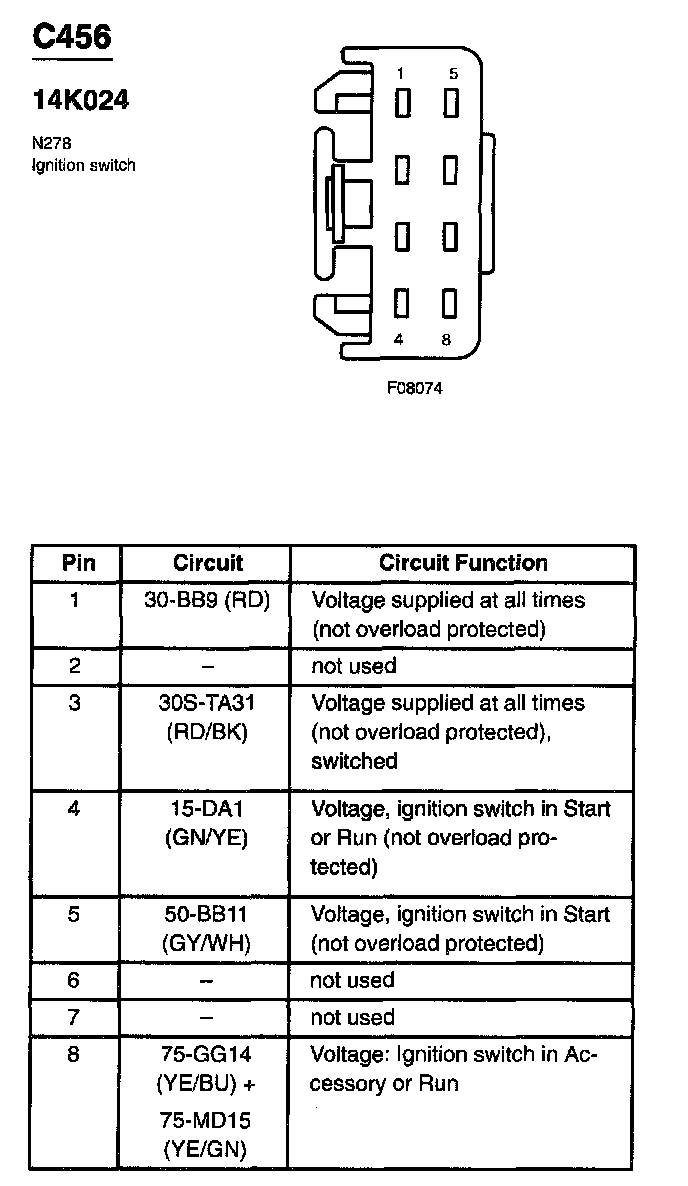 C456

14K024

N278
Ignition switch

1 5

4 8

F08074

| Pin | Circuit | Circuit Function |
|---|---|---|
| 1 | 30-BB9 (RD) | Voltage supplied at all times (not overload protected) |
| 2 | – | not used |
| 3 | 30S-TA31 (RD/BK) | Voltage supplied at all times (not overload protected), switched |
| 4 | 15-DA1 (GN/YE) | Voltage, ignition switch in Start or Run (not overload protected) |
| 5 | 50-BB11 (GY/WH) | Voltage, ignition switch in Start (not overload protected) |
| 6 | – | not used |
| 7 | – | not used |
| 8 | 75-GG14 (YE/BU) + 75-MD15 (YE/GN) | Voltage: Ignition switch in Accessory or Run |